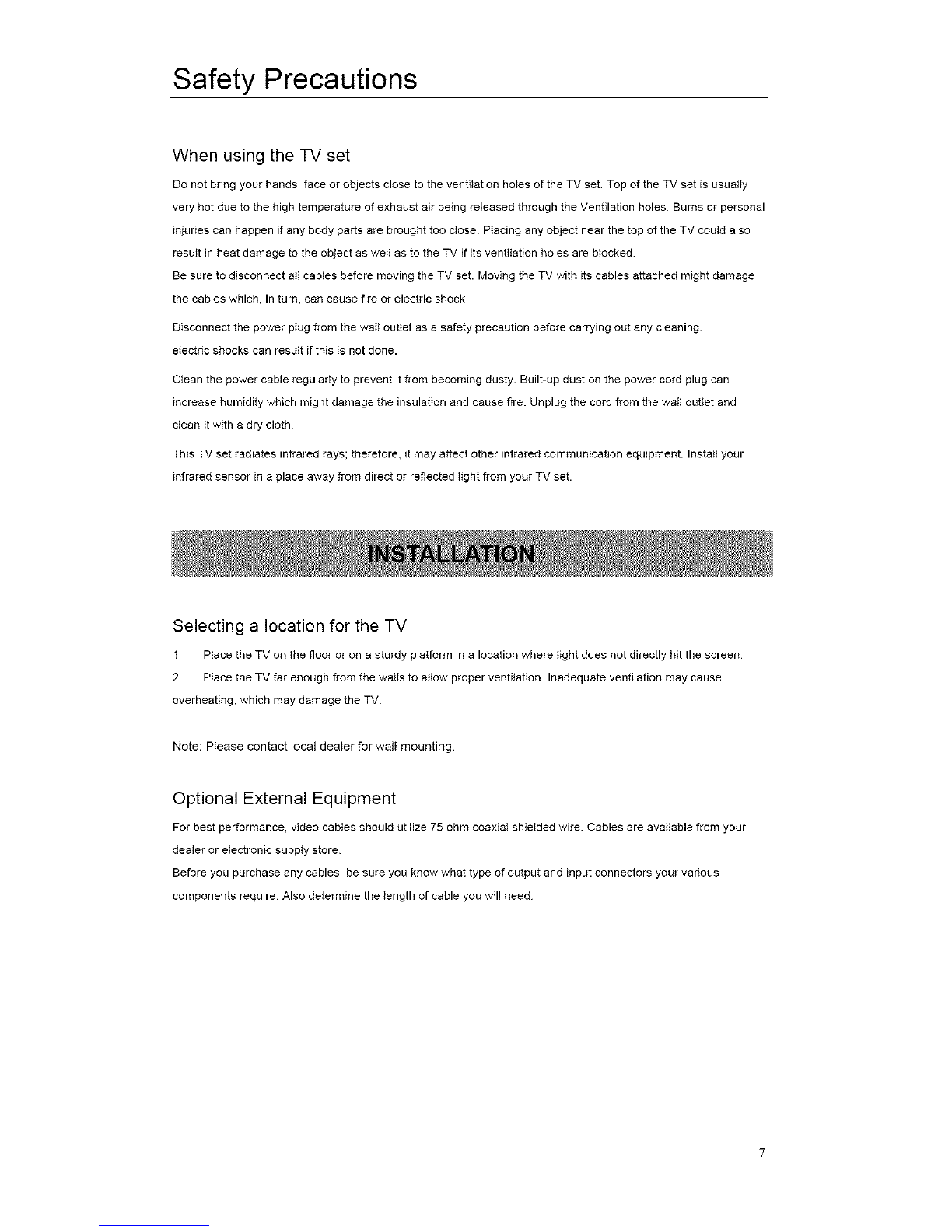 Safety Precautions

When using the TV set

Do not bring your hands, face or objects close to the ventilation holes of the TV set. Top of the TV set is usually very hot due to the high temperature of exhaust air being released through the Ventilation holes. Burns or personal injuries can happen if any body parts are brought too close. Placing any object near the top of the TV could also result in heat damage to the object as well as to the TV if its ventilation holes are blocked.
Be sure to disconnect all cables before moving the TV set. Moving the TV with its cables attached might damage the cables which, in turn, can cause fire or electric shock.

Disconnect the power plug from the wall outlet as a safety precaution before carrying out any cleaning.
electric shocks can result if this is not done.

Clean the power cable regularly to prevent it from becoming dusty. Built-up dust on the power cord plug can increase humidity which might damage the insulation and cause fire. Unplug the cord from the wall outlet and clean it with a dry cloth.

This TV set radiates infrared rays; therefore, it may affect other infrared communication equipment. Install your infrared sensor in a place away from direct or reflected light from your TV set.

INSTALLATION

Selecting a location for the TV

1 Place the TV on the floor or on a sturdy platform in a location where light does not directly hit the screen.
2 Place the TV far enough from the walls to allow proper ventilation. Inadequate ventilation may cause overheating, which may damage the TV.

Note: Please contact local dealer for wall mounting.

Optional External Equipment

For best performance, video cables should utilize 75 ohm coaxial shielded wire. Cables are available from your dealer or electronic supply store.
Before you purchase any cables, be sure you know what type of output and input connectors your various components require. Also determine the length of cable you will need.

7